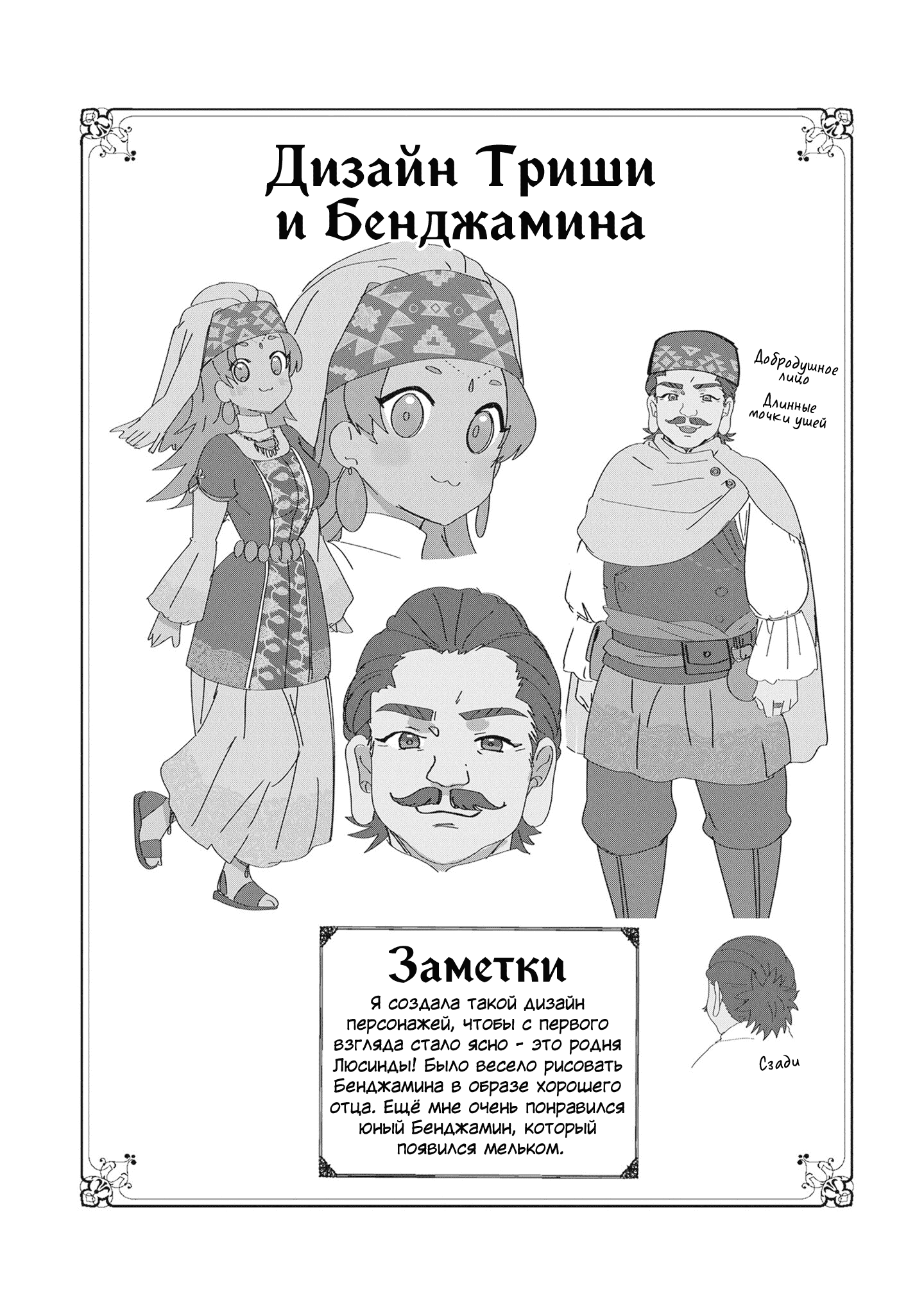 Дизайн Триши и Бенджамина

Добродушное лицо

Длинные мочки ушей

Заметки

Я создала такой дизайн персонажей, чтобы с первого взгляда стало ясно - это родня Люсинды! Было весело рисовать Бенджамина в образе хорошего отца. Ещё мне очень понравился юный Бенджамин, который появился мельком.

Сзади